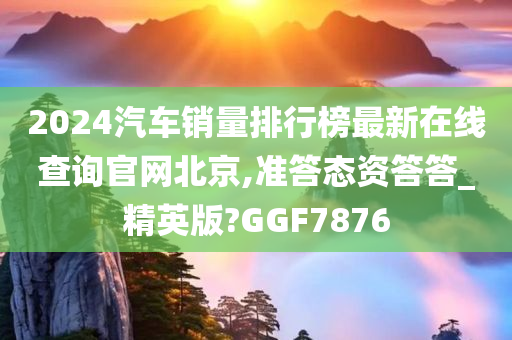 2024汽车销量排行榜最新在线查询官网北京,准答态资答答_精英版?GGF7876